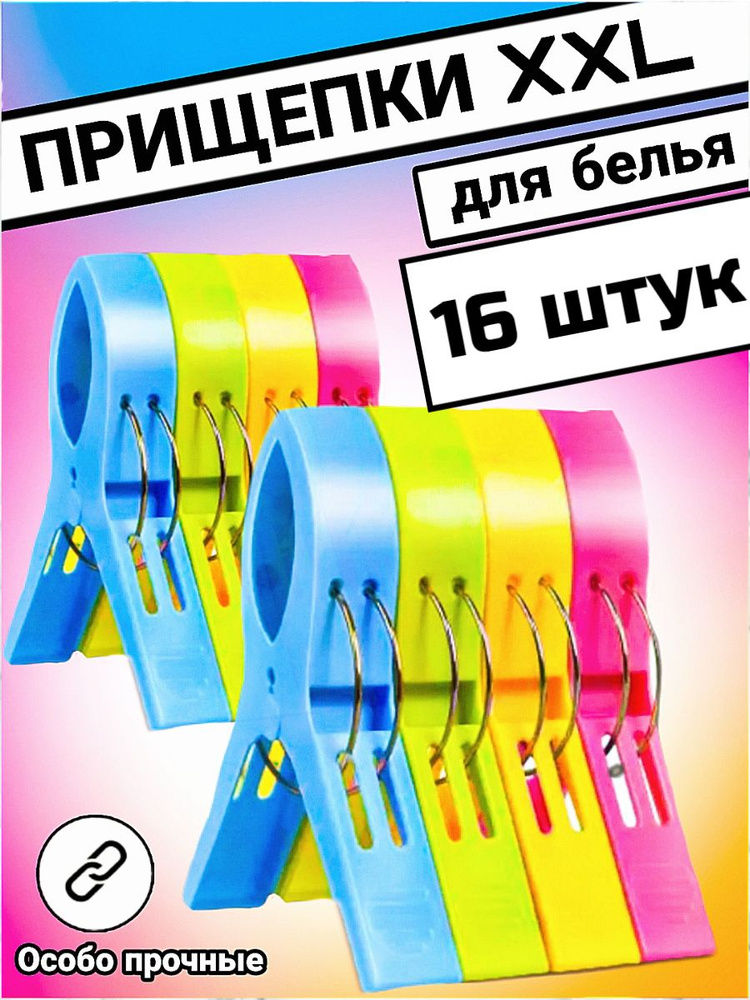 ПРИЩЕПКИ XXL
для белья
16 штук
Особо прочные